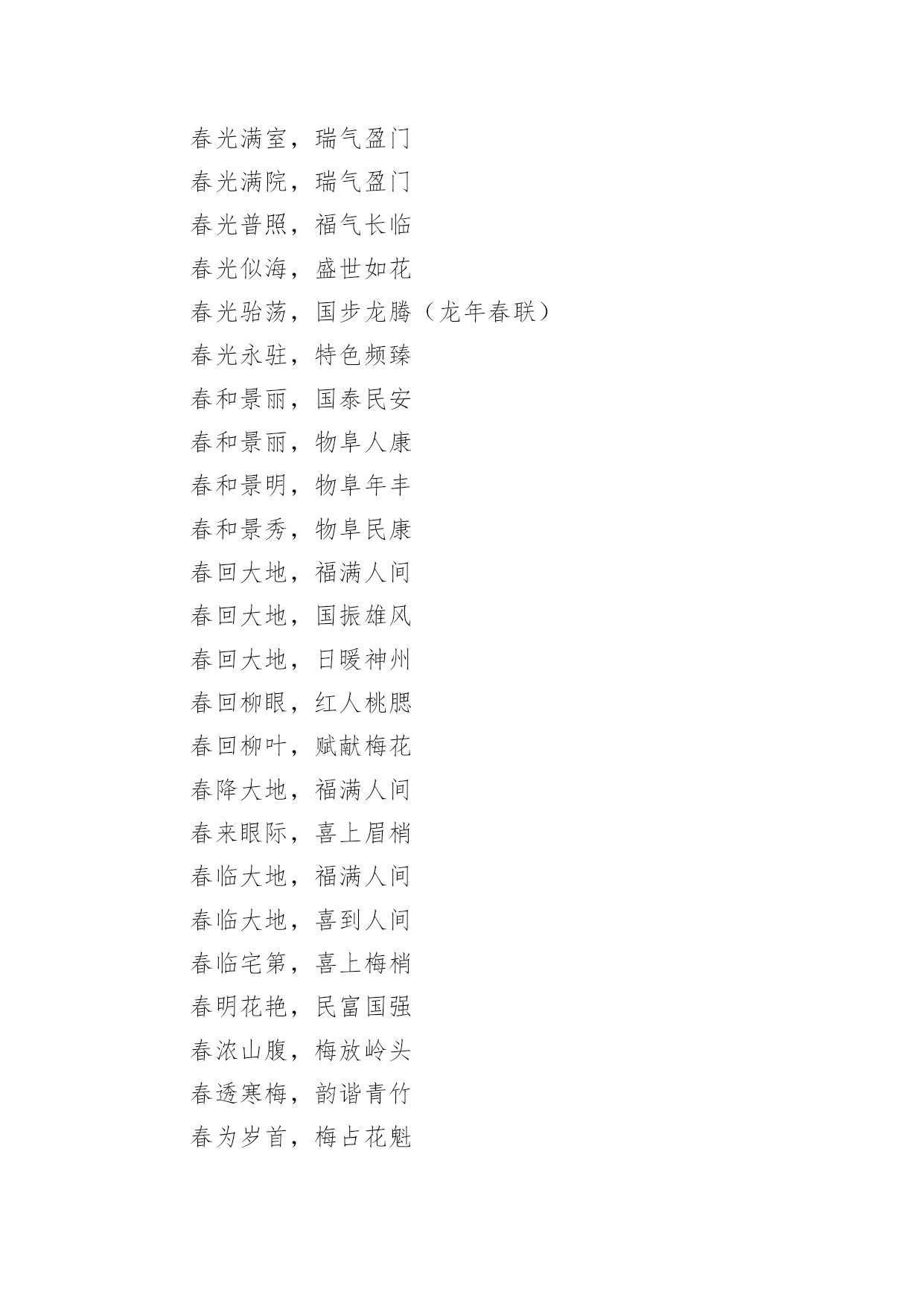 春光满室，瑞气盈门
春光满院，瑞气盈门
春光普照，福气长临
春光似海，盛世如花
春光骀荡，国步龙腾（龙年春联）
春光永驻，特色频臻
春和景丽，国泰民安
春和景丽，物阜人康
春和景明，物阜年丰
春和景秀，物阜民康
春回大地，福满人间
春回大地，国振雄风
春回大地，日暖神州
春回柳眼，红人桃腮
春回柳叶，赋献梅花
春降大地，福满人间
春来眼际，喜上眉梢
春临大地，福满人间
春临大地，喜到人间
春临宅第，喜上梅梢
春明花艳，民富国强
春浓山腹，梅放岭头
春透寒梅，韵谐青竹
春为岁首，梅占花魁